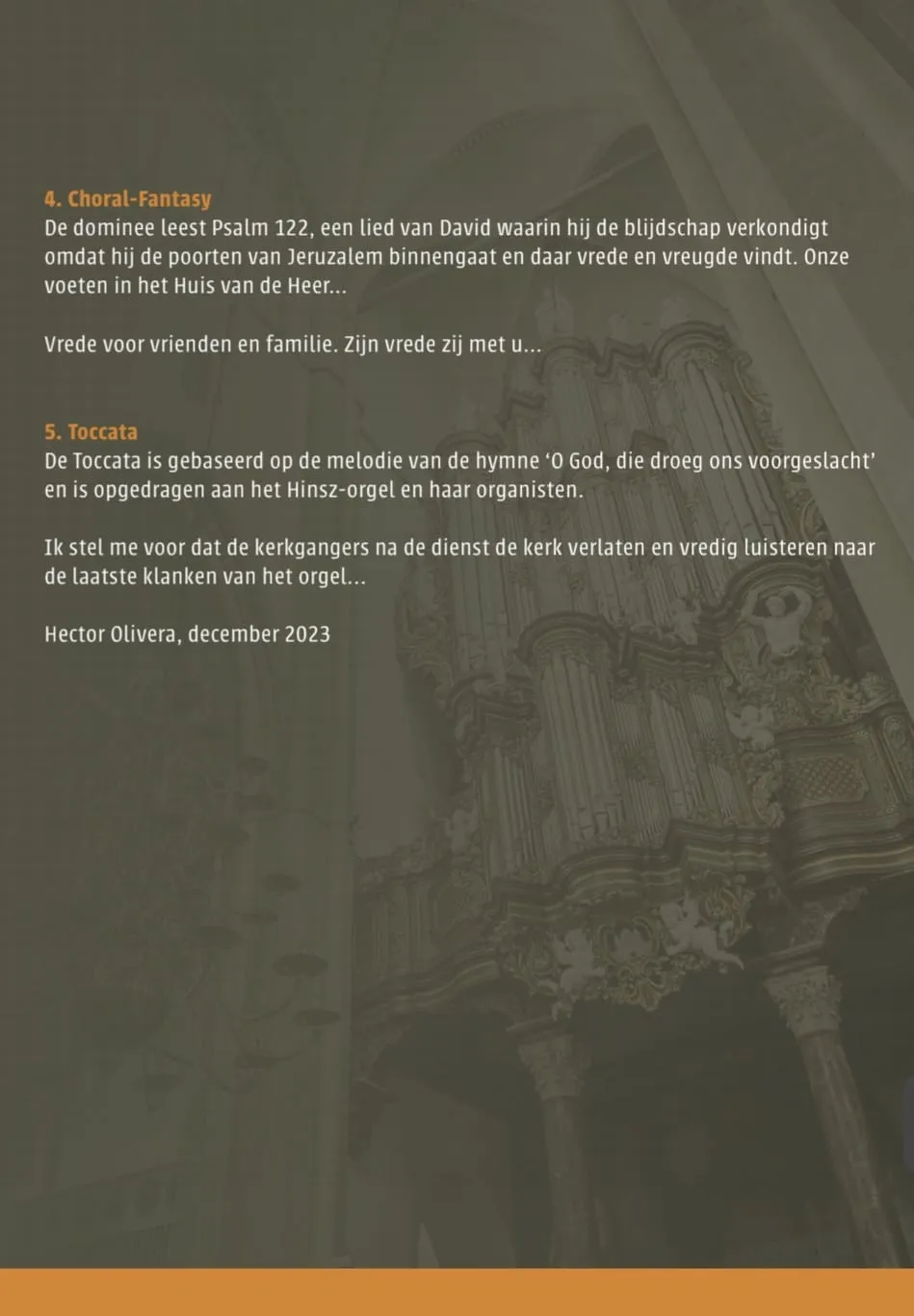 4. Choral-Fantasy
De dominee leest Psalm 122, een lied van David waarin hij de blijdschap verkondigt omdat hij de poorten van Jeruzalem binnengaat en daar vrede en vreugde vindt. Onze voeten in het Huis van de Heer...

Vrede voor vrienden en familie. Zijn vrede zij met u...

5. Toccata
De Toccata is gebaseerd op de melodie van de hymne 'O God, die droeg ons voorgeslacht' en is opgedragen aan het Hinsz-orgel en haar organisten.

Ik stel me voor dat de kerkgangers na de dienst de kerk verlaten en vredig luisteren naar de laatste klanken van het orgel...

Hector Olivera, december 2023